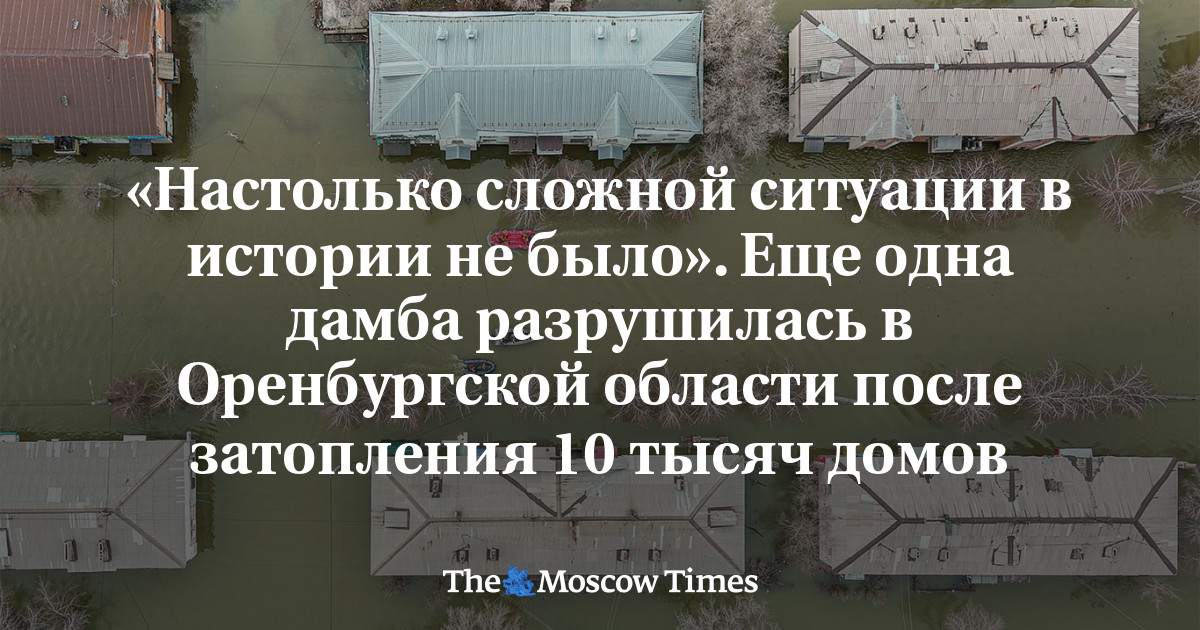 «Настолько сложной ситуации в истории не было». Еще одна дамба разрушилась в Оренбургской области после затопления 10 тысяч домов

The Moscow Times